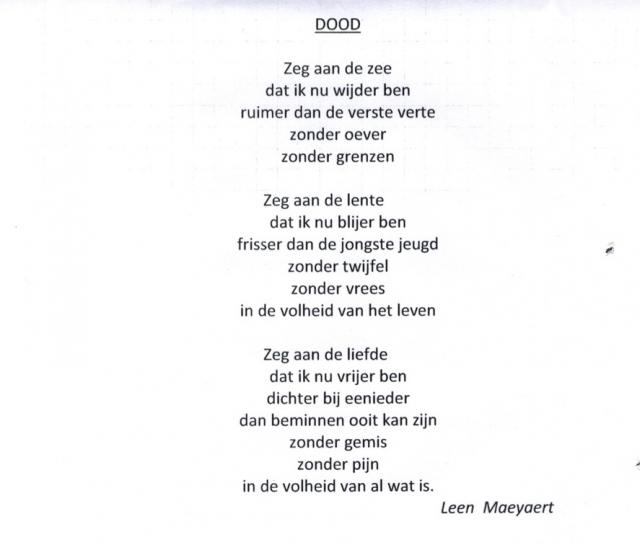 DOOD

Zeg aan de zee
dat ik nu wijder ben
ruimer dan de verste verte
zonder oever
zonder grenzen

Zeg aan de lente
dat ik nu blijer ben
frisser dan de jongste jeugd
zonder twijfel
zonder vrees
in de volheid van het leven

Zeg aan de liefde
dat ik nu vrijer ben
dichter bij eenieder
dan beminnen ooit kan zijn
zonder gemis
zonder pijn
in de volheid van al wat is.

Leen Maeyaert